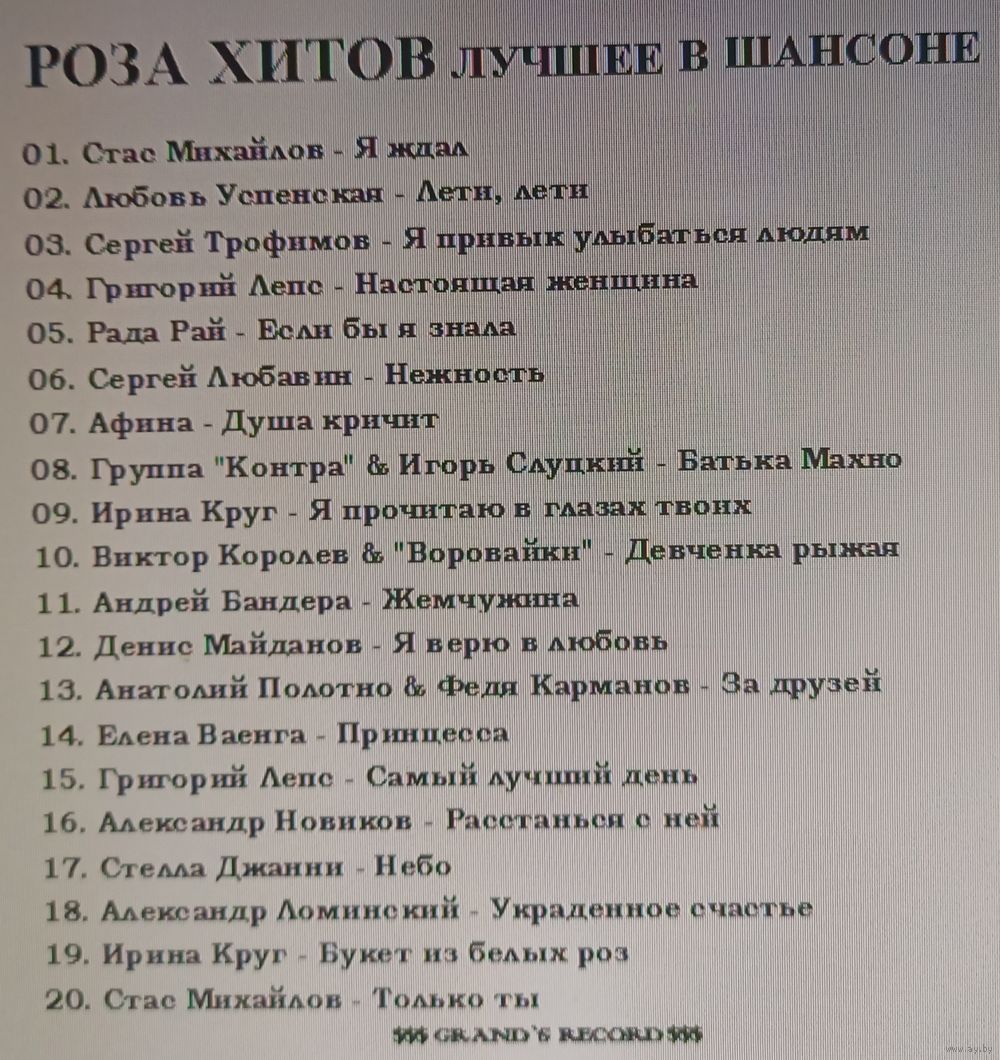 РОЗА ХИТОВ ЛУЧШЕЕ В ШАНСОНЕ

01. Стас Михайлов - Я ждал
02. Любовь Успенская - Лети, лети
03. Сергей Трофимов - Я привык улыбаться людям
04. Григорий Лепс - Настоящая женщина
05. Рада Рай - Если бы я знала
06. Сергей Любавин - Нежность
07. Афина - Душа кричит
08. Группа "Контра" & Игорь Слуцкий - Батька Махно
09. Ирина Круг - Я прочитаю в глазах твоих
10. Виктор Королев & "Воровайки" - Девченка рыжая
11. Андрей Бандера - Жемчужина
12. Денис Майданов - Я верю в любовь
13. Анатолий Полотно & Федя Карманов - За друзей
14. Елена Ваенга - Принцесса
15. Григорий Лепс - Самый лучший день
16. Александр Новиков - Расстанься с ней
17. Стелла Джанни - Небо
18. Александр Ломинский - Украденное счастье
19. Ирина Круг - Букет из белых роз
20. Стас Михайлов - Только ты

$$$ GRAND'S RECORD $$$

www.ay.by